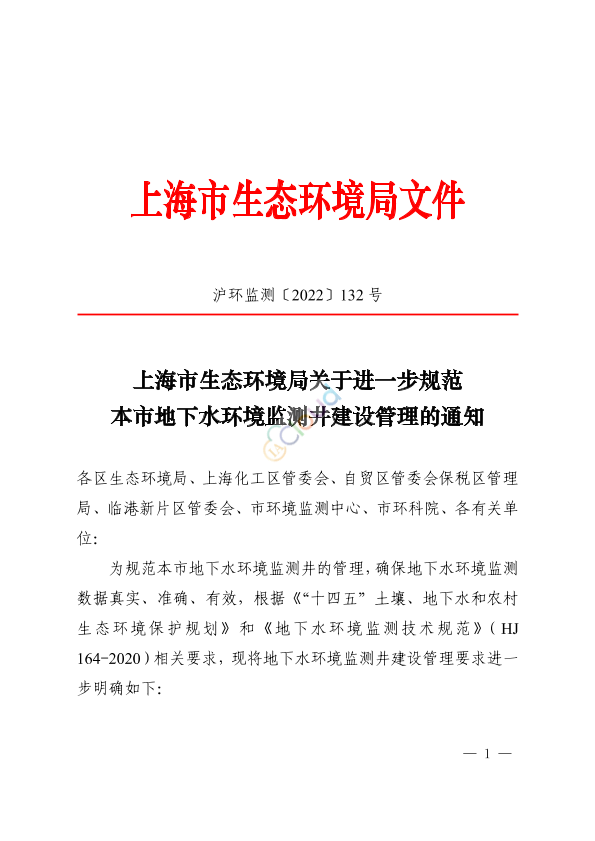 上海市生态环境局文件

沪环监测〔2022〕132 号

上海市生态环境局关于进一步规范
本市地下水环境监测井建设管理的通知

各区生态环境局、上海化工区管委会、自贸区管委会保税区管理局、临港新片区管委会、市环境监测中心、市环科院、各有关单位:

为规范本市地下水环境监测井的管理，确保地下水环境监测数据真实、准确、有效，根据《“十四五”土壤、地下水和农村生态环境保护规划》和《地下水环境监测技术规范》（HJ 164-2020）相关要求，现将地下水环境监测井建设管理要求进一步明确如下:

— 1 —